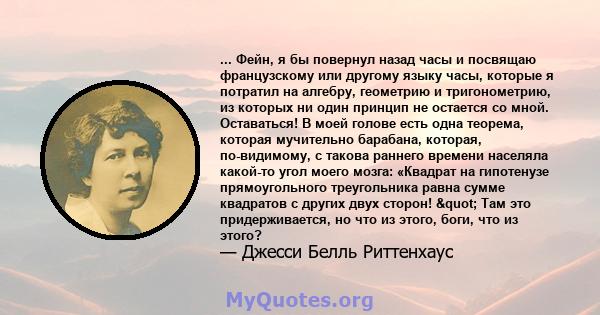 ... Фейн, я бы повернул назад часы и посвящаю французскому или другому языку часы, которые я потратил на алгебру, геометрию и тригонометрию, из которых ни один принцип не остается со мной. Оставаться! В моей голове есть одна теорема, которая мучительно барабана, которая, по-видимому, с такова раннего времени населяла какой-то угол моего мозга: «Квадрат на гипотенузе прямоугольного треугольника равна сумме квадратов с других двух сторон! &quot; Там это придерживается, но что из этого, боги, что из этого?
— Джесси Белль Риттенхаус

MyQuotes.org